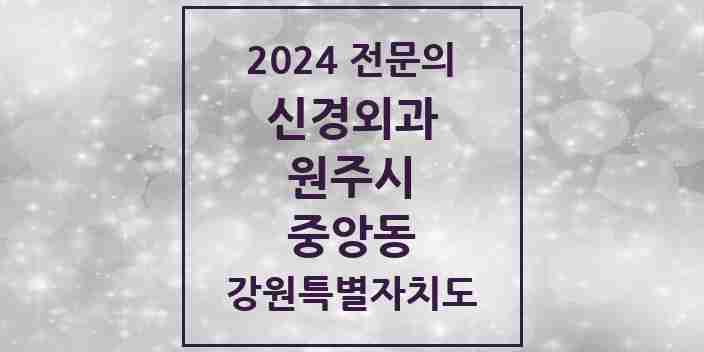 2024 전문의
신경외과
원주시
중앙동
강원특별자치도